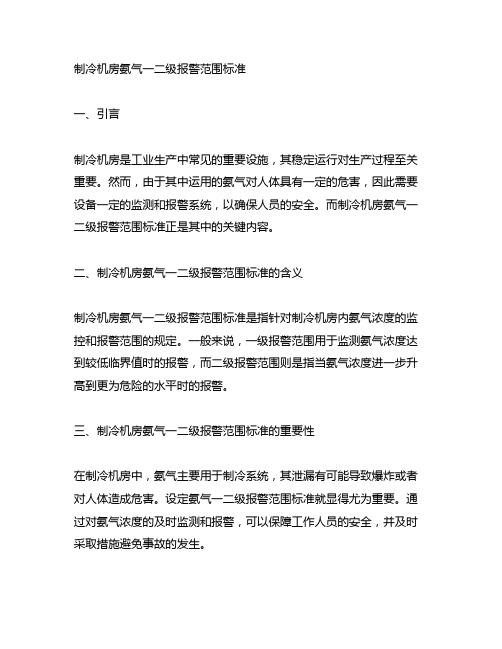 制冷机房氨气一二级报警范围标准

一、引言

制冷机房是工业生产中常见的重要设施，其稳定运行对生产过程至关重要。然而，由于其中运用的氨气对人体具有一定的危害，因此需要设备一定的监测和报警系统，以确保人员的安全。而制冷机房氨气一二级报警范围标准正是其中的关键内容。

二、制冷机房氨气一二级报警范围标准的含义

制冷机房氨气一二级报警范围标准是指针对制冷机房内氨气浓度的监控和报警范围的规定。一般来说，一级报警范围用于监测氨气浓度达到较低临界值时的报警，而二级报警范围则是指当氨气浓度进一步升高到更为危险的水平时的报警。

三、制冷机房氨气一二级报警范围标准的重要性

在制冷机房中，氨气主要用于制冷系统，其泄漏有可能导致爆炸或者对人体造成危害。设定氨气一二级报警范围标准就显得尤为重要。通过对氨气浓度的及时监测和报警，可以保障工作人员的安全，并及时采取措施避免事故的发生。